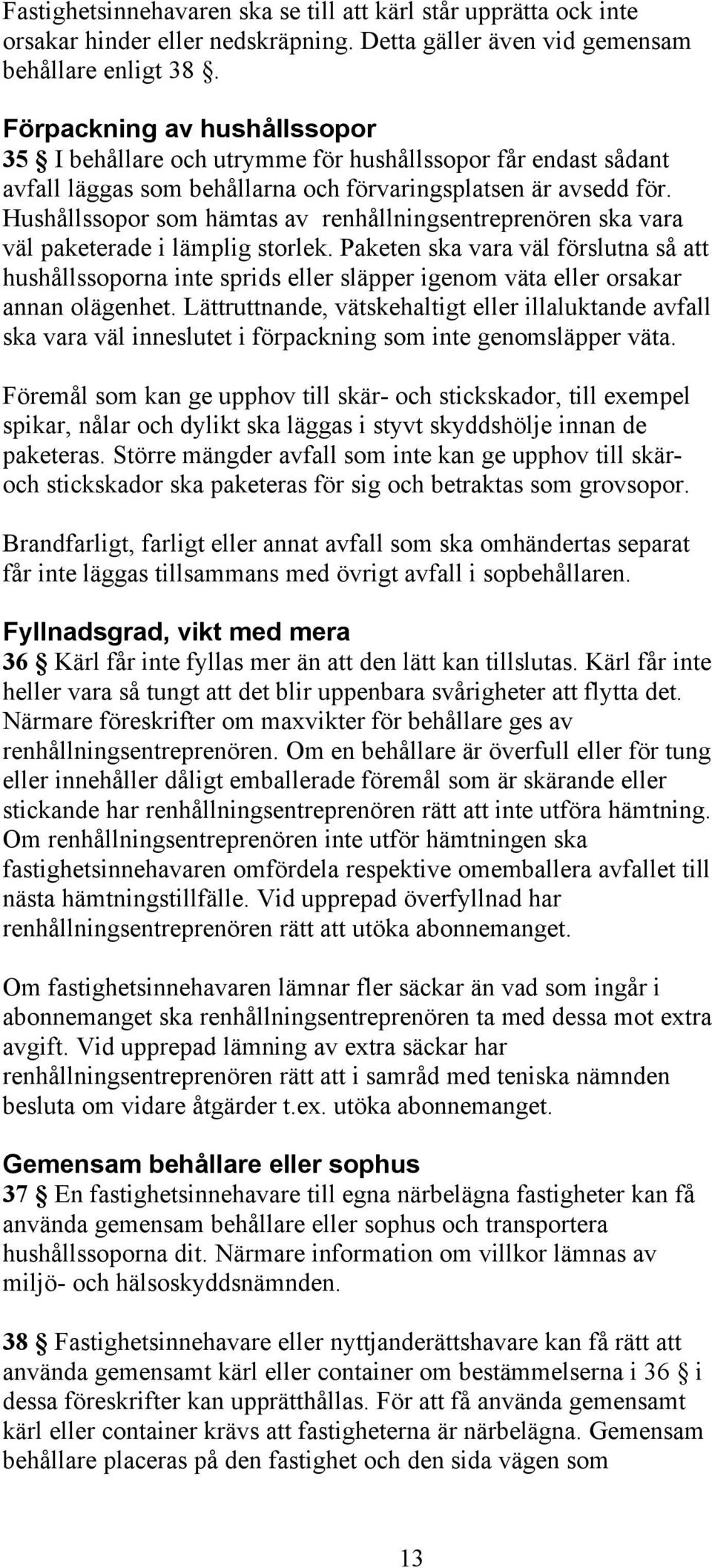 Fastighetsinnehavaren ska se till att kärl står upprätta ock inte orsakar hinder eller nedskräpning. Detta gäller även vid gemensam behållare enligt 38 §.

Förpackning av hushållssopor
35 § I behållare och utrymme för hushållssopor får endast sådant avfall läggas som behållarna och förvaringsplatsen är avsedd för. Hushållssopor som hämtas av renhållningsentreprenören ska vara väl paketerade i lämplig storlek. Paketen ska vara väl förslutna så att hushållssoporna inte sprids eller släpper igenom väta eller orsakar annan olägenhet. Lättruttnande, vätskehaltigt eller illaluktande avfall ska vara väl inneslutet i förpackning som inte genomsläpper väta.

Föremål som kan ge upphov till skär- och stickskador, till exempel spikar, nålar och dylikt ska läggas i styvt skyddshölje innan de paketeras. Större mängder avfall som inte kan ge upphov till skär- och stickskador ska paketeras för sig och betraktas som grovsopor.

Brandfarligt, farligt eller annat avfall som ska omhändertas separat får inte läggas tillsammans med övrigt avfall i sopbehållaren.

Fyllnadsgrad, vikt med mera
36 § Kärl får inte fyllas mer än att den lätt kan tillslutas. Kärl får inte heller vara så tungt att det blir uppenbara svårigheter att flytta det. Närmare föreskrifter om maxvikter för behållare ges av renhållningsentreprenören. Om en behållare är överfull eller för tung eller innehåller dåligt emballerade föremål som är skärande eller stickande har renhållningsentreprenören rätt att inte utföra hämtning. Om renhållningsentreprenören inte utför hämtningen ska fastighetsinnehavaren omfördela respektive omemballera avfallet till nästa hämtningstillfälle. Vid upprepad överfyllnad har renhållningsentreprenören rätt att utöka abonnemanget.

Om fastighetsinnehavaren lämnar fler säckar än vad som ingår i abonnemanget ska renhållningsentreprenören ta med dessa mot extra avgift. Vid upprepad lämning av extra säckar har renhållningsentreprenören rätt att i samråd med teniska nämnden besluta om vidare åtgärder t.ex. utöka abonnemanget.

Gemensam behållare eller sophus
37 § En fastighetsinnehavare till egna närbelägna fastigheter kan få använda gemensam behållare eller sophus och transportera hushållssoporna dit. Närmare information om villkor lämnas av miljö- och hälsoskyddsnämnden.

38 § Fastighetsinnehavare eller nyttjanderättshavare kan få rätt att använda gemensamt kärl eller container om bestämmelserna i 36 § i dessa föreskrifter kan upprätthållas. För att få använda gemensamt kärl eller container krävs att fastigheterna är närbelägna. Gemensam behållare placeras på den fastighet och den sida vägen som

13